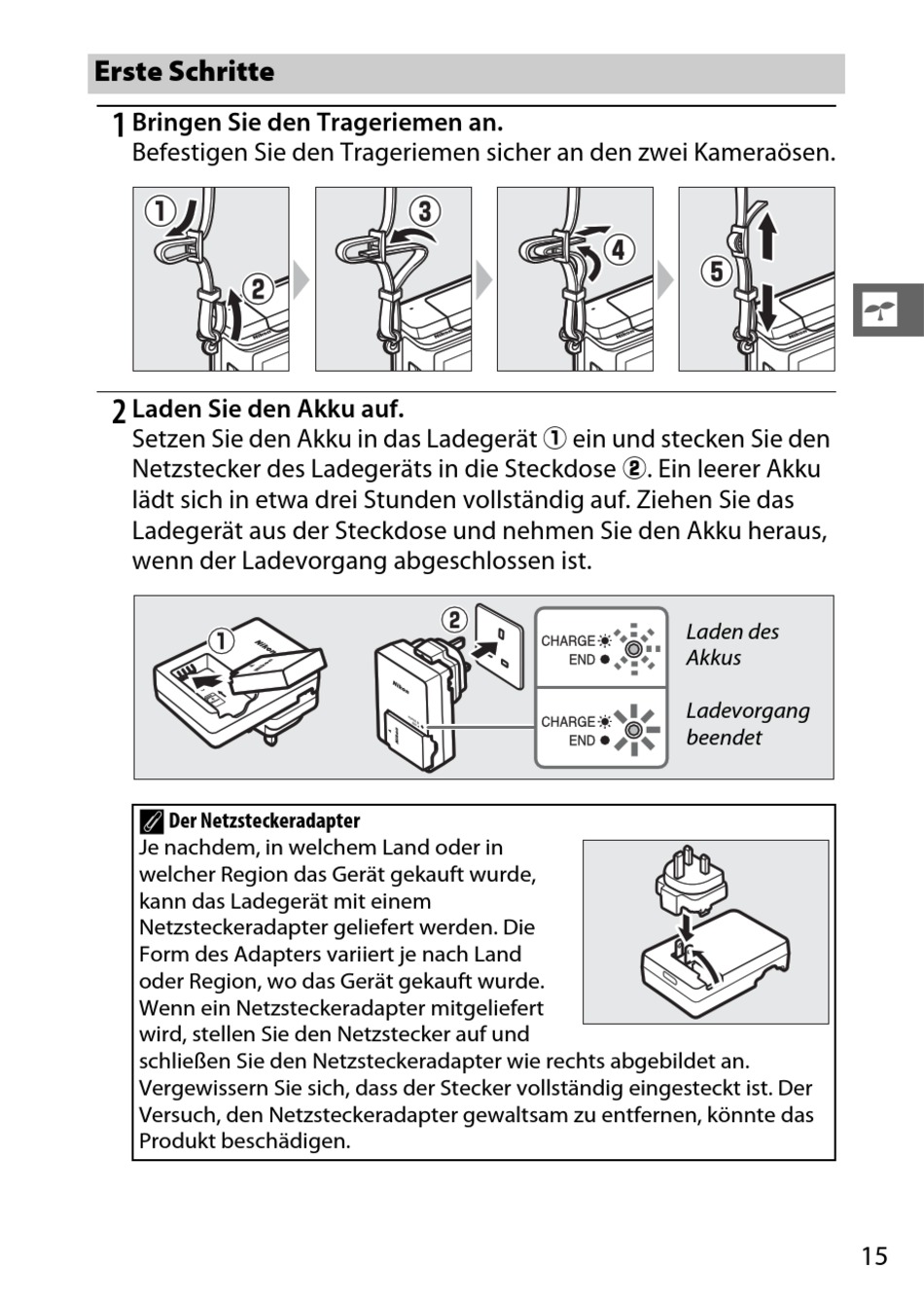 Erste Schritte

1 Bringen Sie den Trageriemen an.
Befestigen Sie den Trageriemen sicher an den zwei Kameraösen.

① ② ③ ④ ⑤

2 Laden Sie den Akku auf.
Setzen Sie den Akku in das Ladegerät ① ein und stecken Sie den Netzstecker des Ladegeräts in die Steckdose ②. Ein leerer Akku lädt sich in etwa drei Stunden vollständig auf. Ziehen Sie das Ladegerät aus der Steckdose und nehmen Sie den Akku heraus, wenn der Ladevorgang abgeschlossen ist.

① ②

CHARGE
END

Laden des Akkus

CHARGE
END

Ladevorgang beendet

Der Netzsteckeradapter
Je nachdem, in welchem Land oder in welcher Region das Gerät gekauft wurde, kann das Ladegerät mit einem Netzsteckeradapter geliefert werden. Die Form des Adapters variiert je nach Land oder Region, wo das Gerät gekauft wurde. Wenn ein Netzsteckeradapter mitgeliefert wird, stellen Sie den Netzstecker auf und schließen Sie den Netzsteckeradapter wie rechts abgebildet an. Vergewissern Sie sich, dass der Stecker vollständig eingesteckt ist. Der Versuch, den Netzsteckeradapter gewaltsam zu entfernen, könnte das Produkt beschädigen.

15